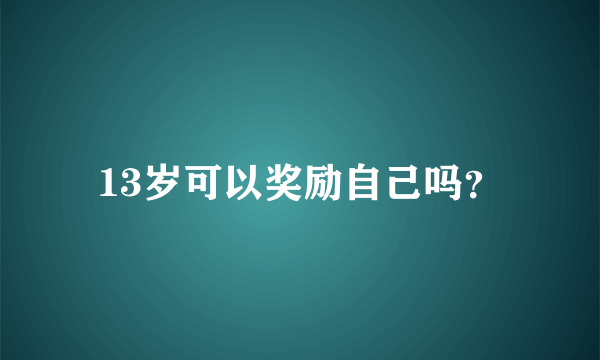 13岁可以奖励自己吗?